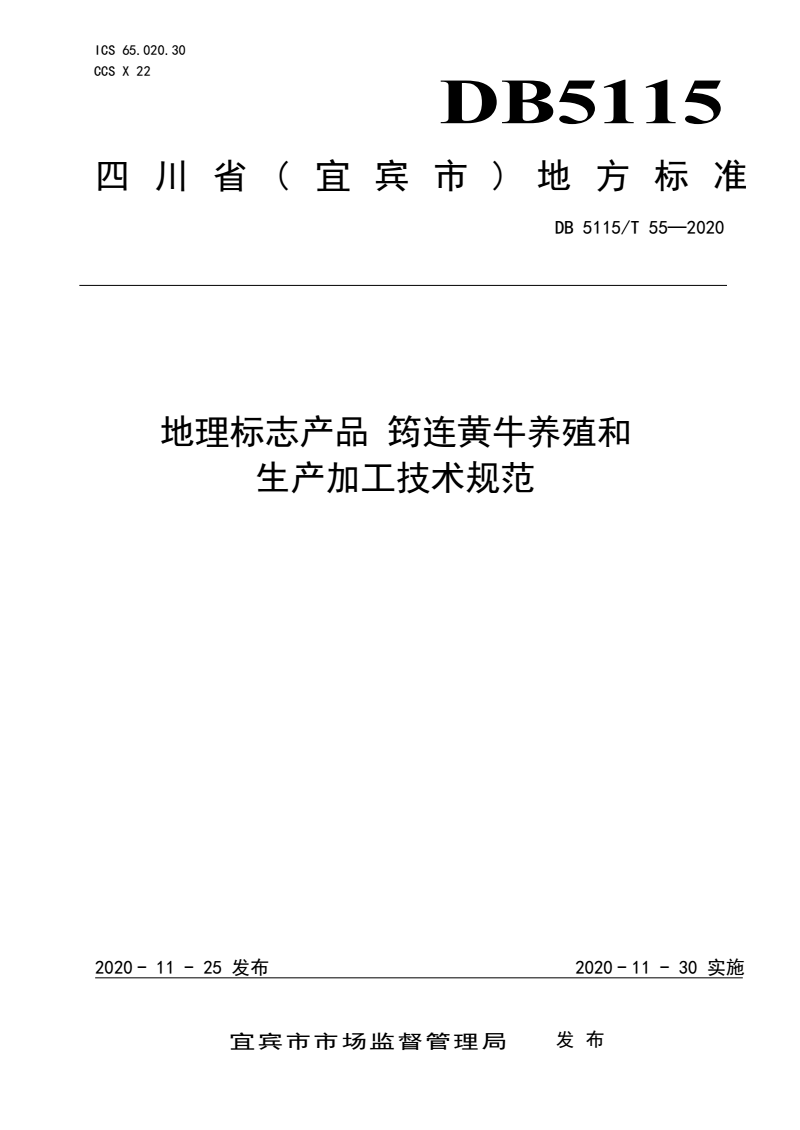 ICS 65.020.30
CCS X 22

DB5115

四川省（宜宾市）地方标准

DB 5115/T 55—2020

地理标志产品 筠连黄牛养殖和生产加工技术规范

2020 - 11 - 25 发布

2020 - 11 - 30 实施

宜宾市市场监督管理局 发布